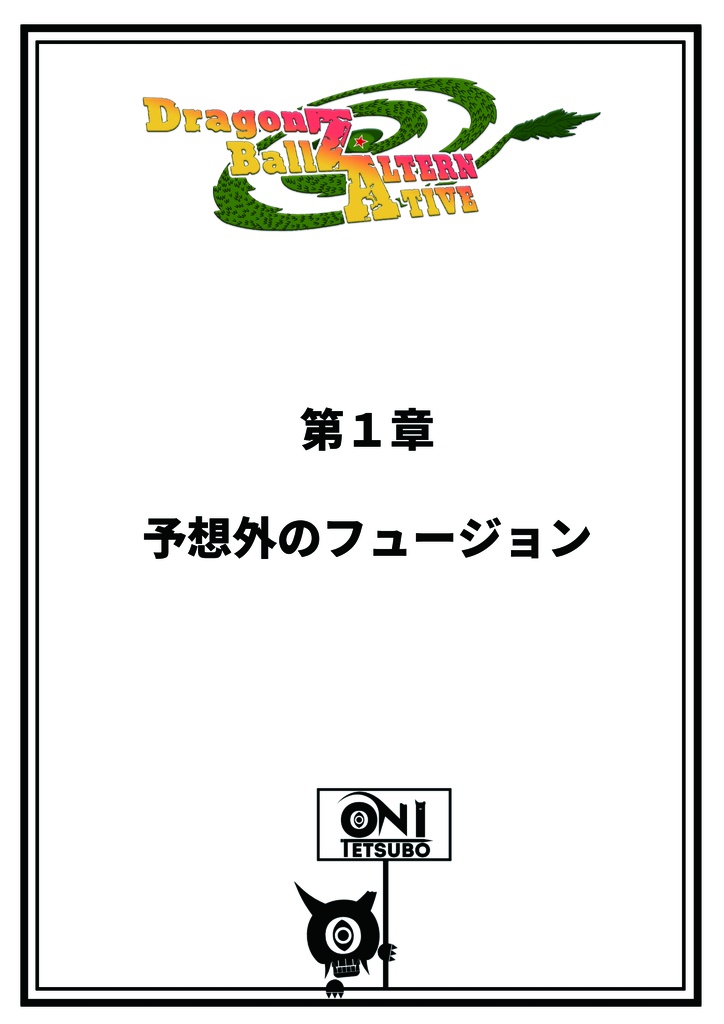 Dragon Ball Z ALTERNATIVE

第１章

予想外のフュージョン

ONI
TETSUBO